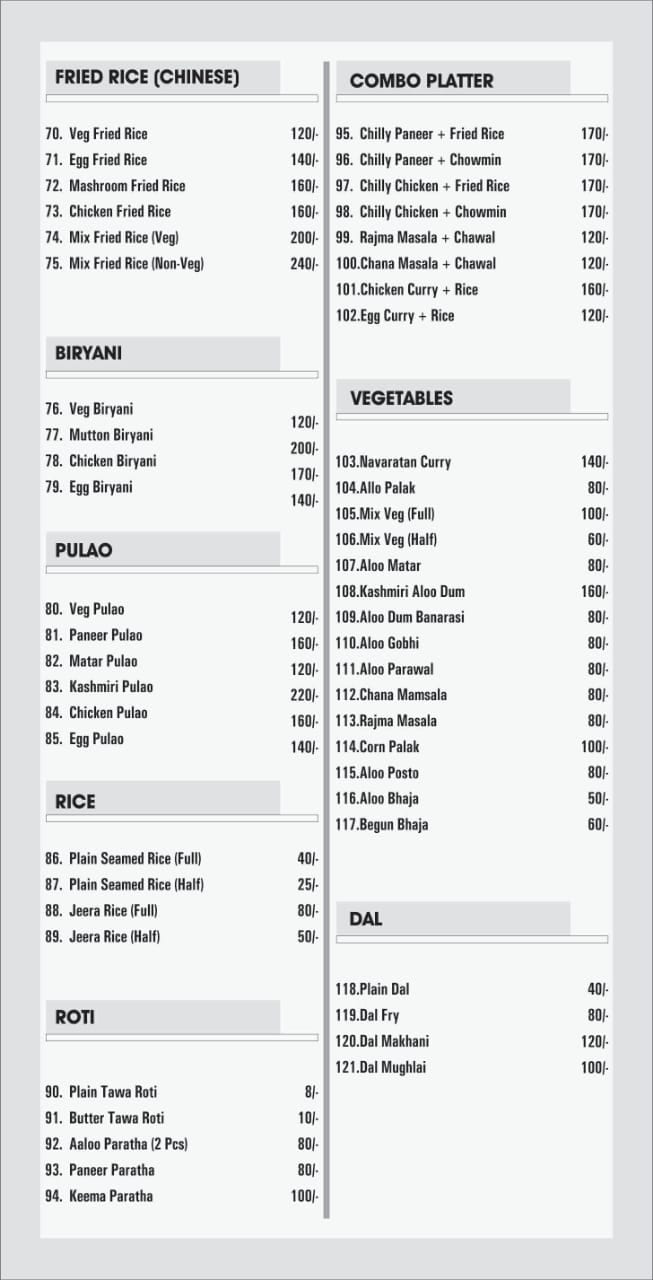 FRIED RICE (CHINESE)

70. Veg Fried Rice 120/-
71. Egg Fried Rice 140/-
72. Mashroom Fried Rice 160/-
73. Chicken Fried Rice 160/-
74. Mix Fried Rice (Veg) 200/-
75. Mix Fried Rice (Non-Veg) 240/-

BIRYANI

76. Veg Biryani 120/-
77. Mutton Biryani 200/-
78. Chicken Biryani 170/-
79. Egg Biryani 140/-

PULAO

80. Veg Pulao 120/-
81. Paneer Pulao 160/-
82. Matar Pulao 120/-
83. Kashmiri Pulao 220/-
84. Chicken Pulao 160/-
85. Egg Pulao 140/-

RICE

86. Plain Seamed Rice (Full) 40/-
87. Plain Seamed Rice (Half) 25/-
88. Jeera Rice (Full) 80/-
89. Jeera Rice (Half) 50/-

ROTI

90. Plain Tawa Roti 8/-
91. Butter Tawa Roti 10/-
92. Aaloo Paratha (2 Pcs) 80/-
93. Paneer Paratha 80/-
94. Keema Paratha 100/-

COMBO PLATTER

95. Chilly Paneer + Fried Rice 170/-
96. Chilly Paneer + Chowmin 170/-
97. Chilly Chicken + Fried Rice 170/-
98. Chilly Chicken + Chowmin 170/-
99. Rajma Masala + Chawal 120/-
100.Chana Masala + Chawal 120/-
101.Chicken Curry + Rice 160/-
102.Egg Curry + Rice 120/-

VEGETABLES

103.Navaratan Curry 140/-
104.Allo Palak 80/-
105.Mix Veg (Full) 100/-
106.Mix Veg (Half) 60/-
107.Aloo Matar 80/-
108.Kashmiri Aloo Dum 160/-
109.Aloo Dum Banarasi 80/-
110.Aloo Gobhi 80/-
111.Aloo Parawal 80/-
112.Chana Mamsala 80/-
113.Rajma Masala 80/-
114.Corn Palak 100/-
115.Aloo Posto 80/-
116.Aloo Bhaja 50/-
117.Begun Bhaja 60/-

DAL

118.Plain Dal 40/-
119.Dal Fry 80/-
120.Dal Makhani 120/-
121.Dal Mughlai 100/-